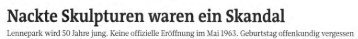 Nackte Skulpturen waren ein Skandal

Lennepark wird 50 Jahre jung. Keine offizielle Eröffnung im Mai 1963. Geburtstag offenkundig vergessen